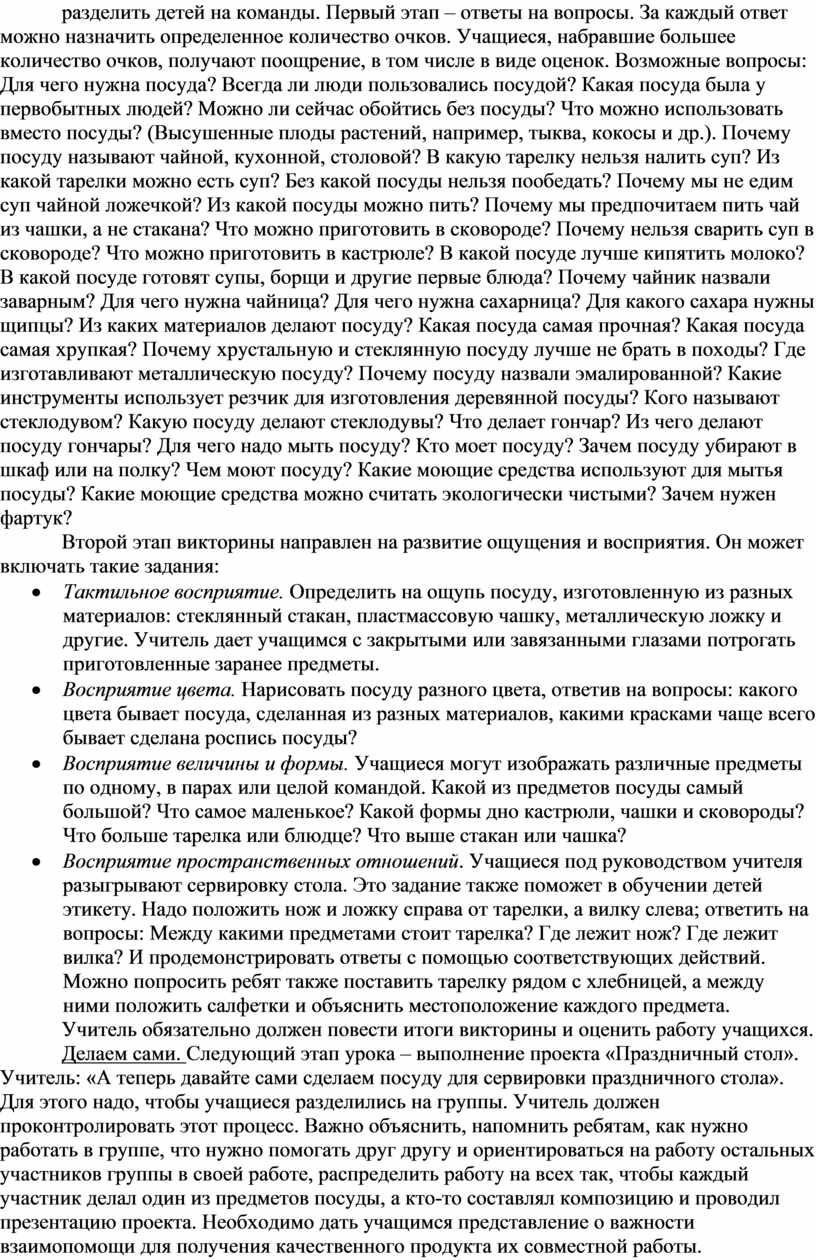 разделить детей на команды. Первый этап – ответы на вопросы. За каждый ответ можно назначить определенное количество очков. Учащиеся, набравшие большее количество очков, получают поощрение, в том числе в виде оценок. Возможные вопросы: Для чего нужна посуда? Всегда ли люди пользовались посудой? Какая посуда была у первобытных людей? Можно ли сейчас обойтись без посуды? Что можно использовать вместо посуды? (Высушенные плоды растений, например, тыква, кокосы и др.). Почему посуду называют чайной, кухонной, столовой? В какую тарелку нельзя налить суп? Из какой тарелки можно есть суп? Без какой посуды нельзя пообедать? Почему мы не едим суп чайной ложечкой? Из какой посуды можно пить? Почему мы предпочитаем пить чай из чашки, а не стакана? Что можно приготовить в сковороде? Почему нельзя сварить суп в сковороде? Что можно приготовить в кастрюле? В какой посуде лучше кипятить молоко? В какой посуде готовят супы, борщи и другие первые блюда? Почему чайник назвали заварным? Для чего нужна чайница? Для чего нужна сахарница? Для какого сахара нужны щипцы? Из каких материалов делают посуду? Какая посуда самая прочная? Какая посуда самая хрупкая? Почему хрустальную и стеклянную посуду лучше не брать в походы? Где изготавливают металлическую посуду? Почему посуду назвали эмалированной? Какие инструменты использует резчик для изготовления деревянной посуды? Кого называют стеклодувом? Какую посуду делают стеклодувы? Что делает гончар? Из чего делают посуду гончары? Для чего надо мыть посуду? Кто моет посуду? Зачем посуду убирают в шкаф или на полку? Чем моют посуду? Какие моющие средства используют для мытья посуды? Какие моющие средства можно считать экологически чистыми? Зачем нужен фартук?

Второй этап викторины направлен на развитие ощущения и восприятия. Он может включать такие задания:

• Тактильное восприятие. Определить на ощупь посуду, изготовленную из разных материалов: стеклянный стакан, пластмассовую чашку, металлическую ложку и другие. Учитель дает учащимся с закрытыми или завязанными глазами потрогать приготовленные заранее предметы.
• Восприятие цвета. Нарисовать посуду разного цвета, ответив на вопросы: какого цвета бывает посуда, сделанная из разных материалов, какими красками чаще всего бывает сделана роспись посуды?
• Восприятие величины и формы. Учащиеся могут изображать различные предметы по одному, в парах или целой командой. Какой из предметов посуды самый большой? Что самое маленькое? Какой формы дно кастрюли, чашки и сковороды? Что больше тарелка или блюдце? Что выше стакан или чашка?
• Восприятие пространственных отношений. Учащиеся под руководством учителя разыгрывают сервировку стола. Это задание также поможет в обучении детей этикету. Надо положить нож и ложку справа от тарелки, а вилку слева; ответить на вопросы: Между какими предметами стоит тарелка? Где лежит нож? Где лежит вилка? И продемонстрировать ответы с помощью соответствующих действий. Можно попросить ребят также поставить тарелку рядом с хлебницей, а между ними положить салфетки и объяснить местоположение каждого предмета.
Учитель обязательно должен повести итоги викторины и оценить работу учащихся.

Делаем сами. Следующий этап урока – выполнение проекта «Праздничный стол». Учитель: «А теперь давайте сами сделаем посуду для сервировки праздничного стола». Для этого надо, чтобы учащиеся разделились на группы. Учитель должен проконтролировать этот процесс. Важно объяснить, напомнить ребятам, как нужно работать в группе, что нужно помогать друг другу и ориентироваться на работу остальных участников группы в своей работе, распределить работу на всех так, чтобы каждый участник делал один из предметов посуды, а кто-то составлял композицию и проводил презентацию проекта. Необходимо дать учащимся представление о важности взаимопомощи для получения качественного продукта их совместной работы.